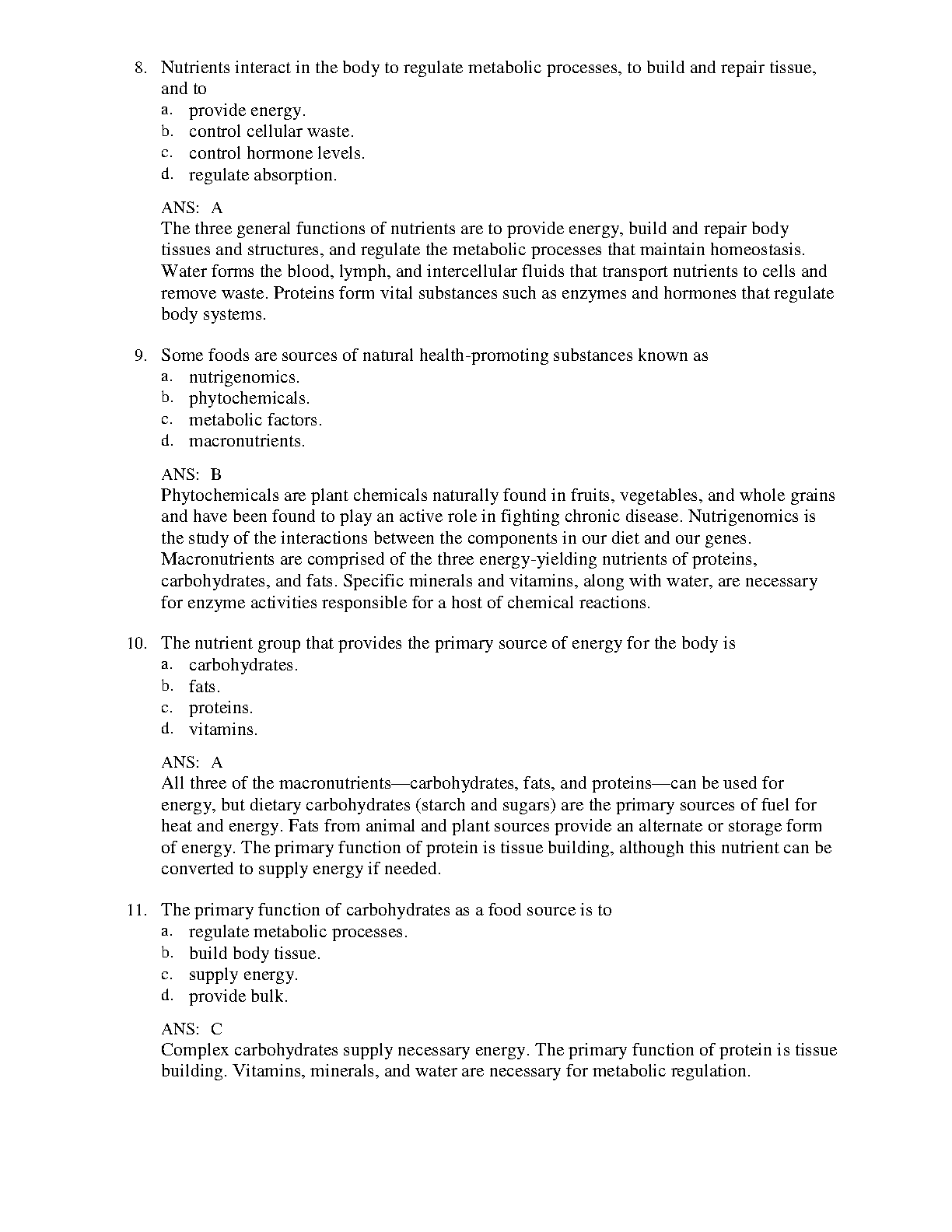 8. Nutrients interact in the body to regulate metabolic processes, to build and repair tissue, and to
a. provide energy.
b. control cellular waste.
c. control hormone levels.
d. regulate absorption.

ANS: A
The three general functions of nutrients are to provide energy, build and repair body tissues and structures, and regulate the metabolic processes that maintain homeostasis. Water forms the blood, lymph, and intercellular fluids that transport nutrients to cells and remove waste. Proteins form vital substances such as enzymes and hormones that regulate body systems.

9. Some foods are sources of natural health-promoting substances known as
a. nutrigenomics.
b. phytochemicals.
c. metabolic factors.
d. macronutrients.

ANS: B
Phytochemicals are plant chemicals naturally found in fruits, vegetables, and whole grains and have been found to play an active role in fighting chronic disease. Nutrigenomics is the study of the interactions between the components in our diet and our genes. Macronutrients are comprised of the three energy-yielding nutrients of proteins, carbohydrates, and fats. Specific minerals and vitamins, along with water, are necessary for enzyme activities responsible for a host of chemical reactions.

10. The nutrient group that provides the primary source of energy for the body is
a. carbohydrates.
b. fats.
c. proteins.
d. vitamins.

ANS: A
All three of the macronutrients—carbohydrates, fats, and proteins—can be used for energy, but dietary carbohydrates (starch and sugars) are the primary sources of fuel for heat and energy. Fats from animal and plant sources provide an alternate or storage form of energy. The primary function of protein is tissue building, although this nutrient can be converted to supply energy if needed.

11. The primary function of carbohydrates as a food source is to
a. regulate metabolic processes.
b. build body tissue.
c. supply energy.
d. provide bulk.

ANS: C
Complex carbohydrates supply necessary energy. The primary function of protein is tissue building. Vitamins, minerals, and water are necessary for metabolic regulation.